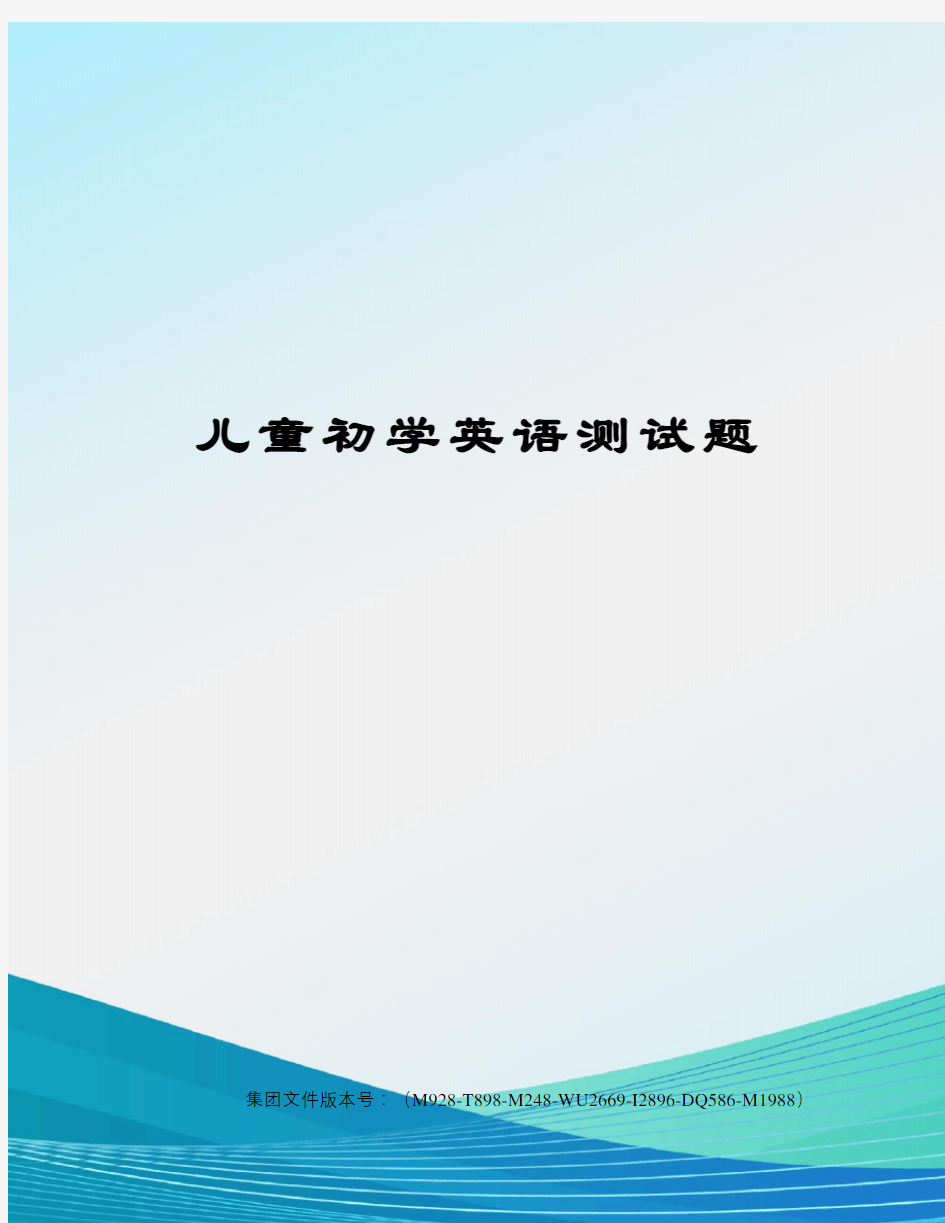 儿童初学英语测试题

集团文件版本号：（M928-T898-M248-WU2669-I2896-DQ586-M1988）